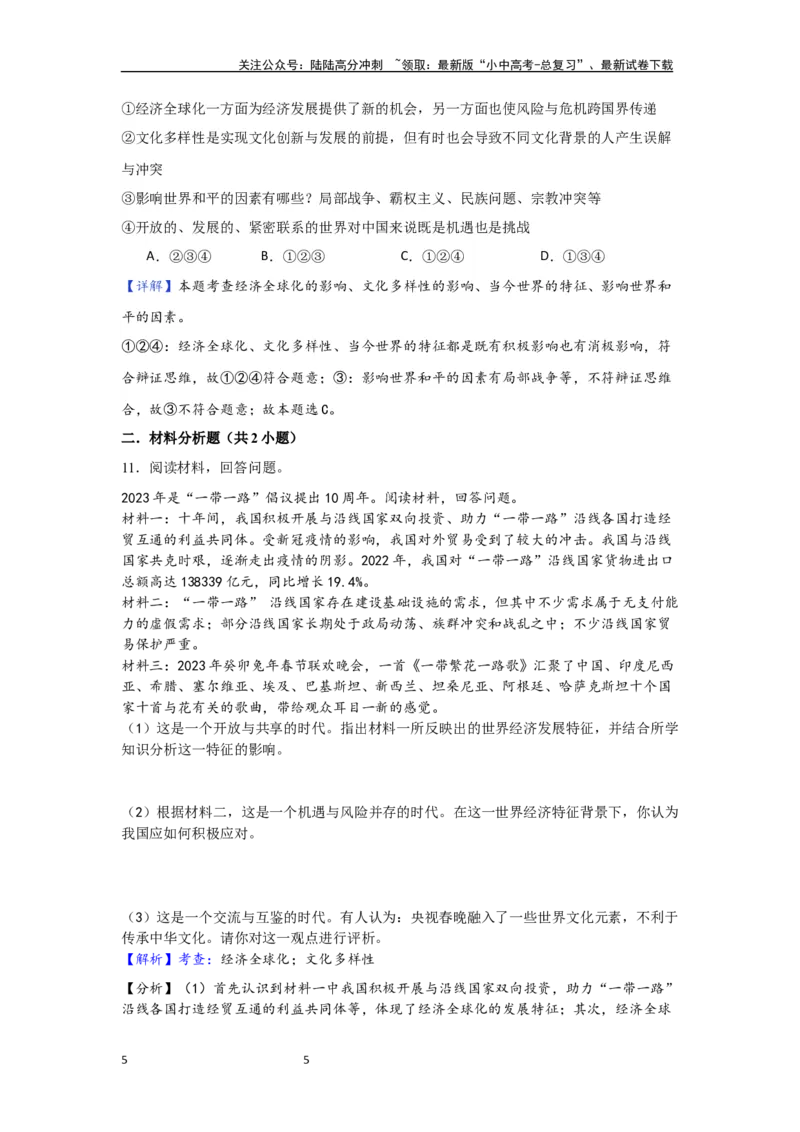 关注公众号：陆陆高分冲刺 ~领取：最新版“小中高考-总复习”、最新试卷下载

①经济全球化一方面为经济发展提供了新的机会，另一方面也使风险与危机跨国界传递

②文化多样性是实现文化创新与发展的前提，但有时也会导致不同文化背景的人产生误解与冲突

③影响世界和平的因素有哪些？局部战争、霸权主义、民族问题、宗教冲突等

④开放的、发展的、紧密联系的世界对中国来说既是机遇也是挑战

A．②③④　　B．①②③　　C．①②④　　D．①③④

【详解】本题考查经济全球化的影响、文化多样性的影响、当今世界的特征、影响世界和平的因素。

①②④：经济全球化、文化多样性、当今世界的特征都是既有积极影响也有消极影响，符合辩证思维，故①②④符合题意；③：影响世界和平的因素有局部战争等，不符辩证思维合，故③不符合题意；故本题选C。

二．材料分析题（共2小题）

11．阅读材料，回答问题。

2023年是“一带一路”倡议提出10周年。阅读材料，回答问题。

材料一：十年间，我国积极开展与沿线国家双向投资、助力“一带一路”沿线各国打造经贸互通的利益共同体。受新冠疫情的影响，我国对外贸易受到了较大的冲击。我国与沿线国家共克时艰，逐渐走出疫情的阴影。2022年，我国对“一带一路”沿线国家货物进出口总额高达138339亿元，同比增长19.4%。

材料二：“一带一路” 沿线国家存在建设基础设施的需求，但其中不少需求属于无支付能力的虚假需求；部分沿线国家长期处于政局动荡、族群冲突和战乱之中；不少沿线国家贸易保护严重。

材料三：2023年癸卯兔年春节联欢晚会，一首《一带繁花一路歌》汇聚了中国、印度尼西亚、希腊、塞尔维亚、埃及、巴基斯坦、新西兰、坦桑尼亚、阿根廷、哈萨克斯坦十个国家十首与花有关的歌曲，带给观众耳目一新的感觉。

（1）这是一个开放与共享的时代。指出材料一所反映出的世界经济发展特征，并结合所学知识分析这一特征的影响。

（2）根据材料二，这是一个机遇与风险并存的时代。在这一世界经济特征背景下，你认为我国应如何积极应对。

（3）这是一个交流与互鉴的时代。有人认为：央视春晚融入了一些世界文化元素，不利于传承中华文化。请你对这一观点进行评析。

【解析】考查：经济全球化；文化多样性

【分析】（1）首先认识到材料一中我国积极开展与沿线国家双向投资，助力“一带一路”沿线各国打造经贸互通的利益共同体等，体现了经济全球化的发展特征；其次，经济全球

5　　　　　5